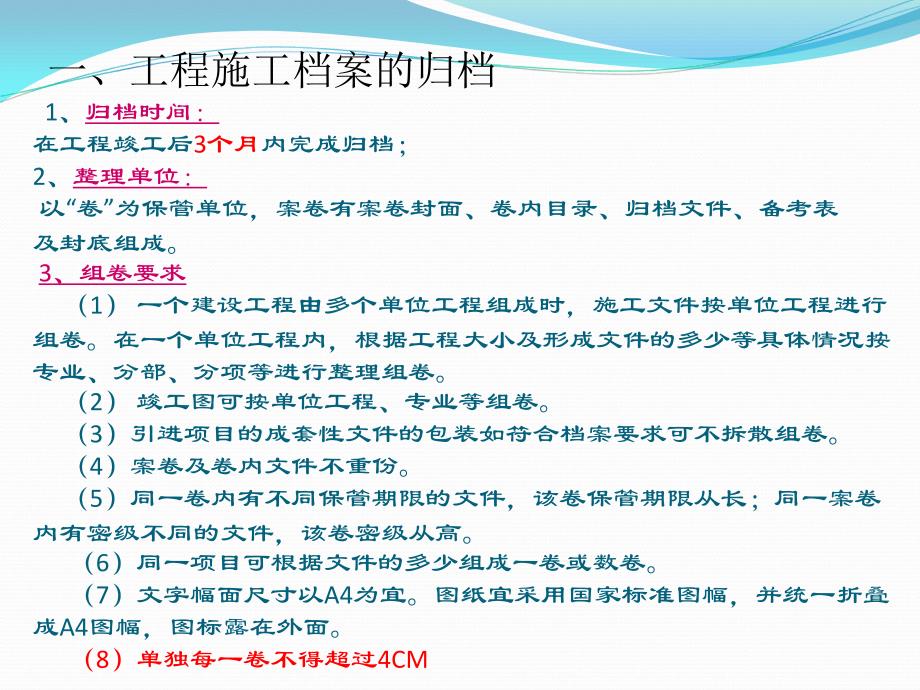 一、工程施工档案的归档

1、归档时间：

在工程竣工后3个月内完成归档；

2、整理单位：

以“卷”为保管单位，案卷有案卷封面、卷内目录、归档文件、备考表及封底组成。

3、组卷要求

（1）一个建设工程由多个单位工程组成时，施工文件按单位工程进行组卷。在一个单位工程内，根据工程大小及形成文件的多少等具体情况按专业、分部、分项等进行整理组卷。

（2）竣工图可按单位工程、专业等组卷。

（3）引进项目的成套性文件的包装如符合档案要求可不拆散组卷。

（4）案卷及卷内文件不重份。

（5）同一卷内有不同保管期限的文件，该卷保管期限从长；同一案卷内有密级不同的文件，该卷密级从高。

（6）同一项目可根据文件的多少组成一卷或数卷。

（7）文字幅面尺寸以A4为宜。图纸宜采用国家标准图幅，并统一折叠成A4图幅，图标露在外面。

（8）单独每一卷不得超过4CM